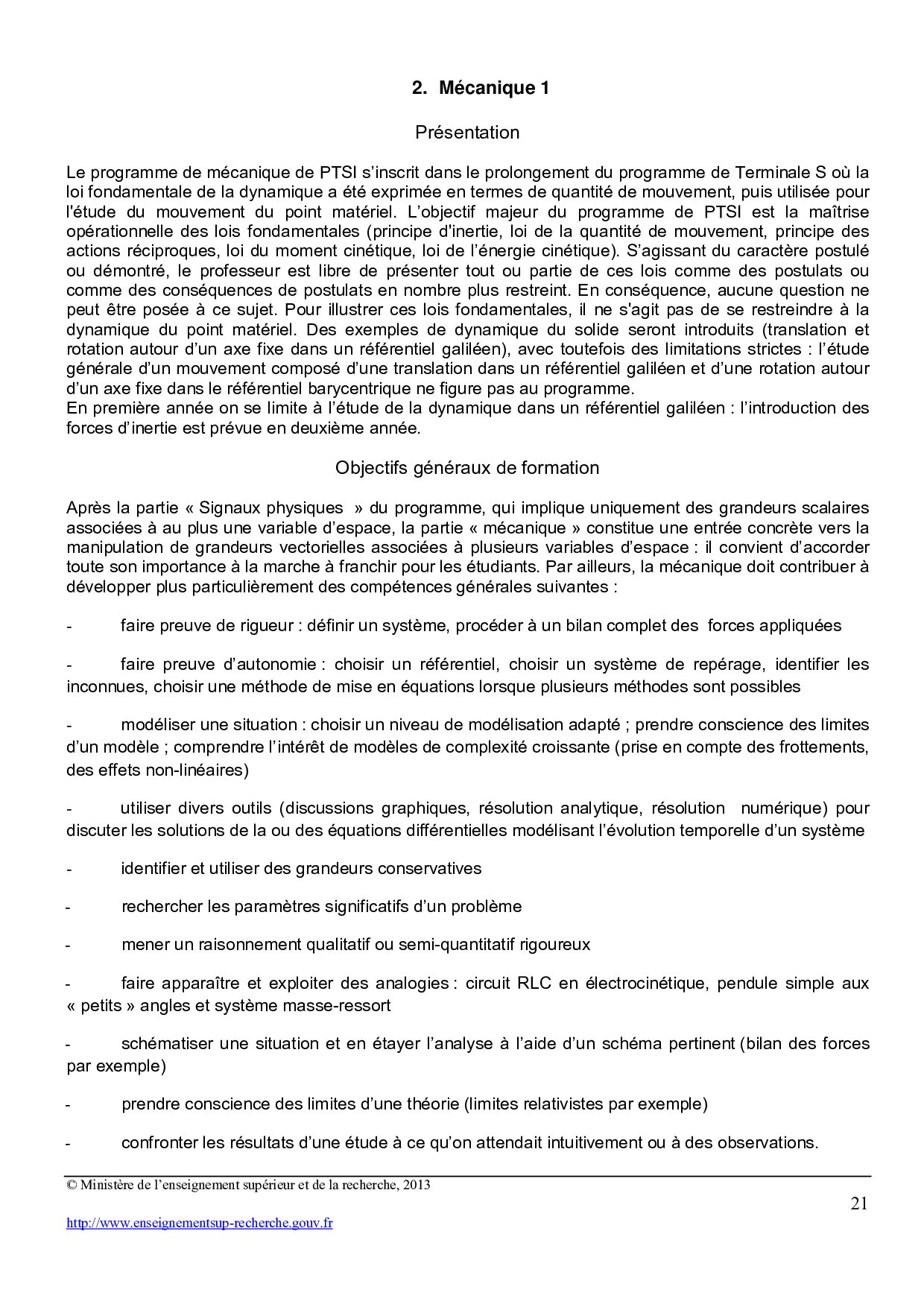 2. Mécanique 1

Présentation

Le programme de mécanique de PTSI s'inscrit dans le prolongement du programme de Terminale S où la loi fondamentale de la dynamique a été exprimée en termes de quantité de mouvement, puis utilisée pour l'étude du mouvement du point matériel. L'objectif majeur du programme de PTSI est la maîtrise opérationnelle des lois fondamentales (principe d'inertie, loi de la quantité de mouvement, principe des actions réciproques, loi du moment cinétique, loi de l'énergie cinétique). S'agissant du caractère postulé ou démontré, le professeur est libre de présenter tout ou partie de ces lois comme des postulats ou comme des conséquences de postulats en nombre plus restreint. En conséquence, aucune question ne peut être posée à ce sujet. Pour illustrer ces lois fondamentales, il ne s'agit pas de se restreindre à la dynamique du point matériel. Des exemples de dynamique du solide seront introduits (translation et rotation autour d'un axe fixe dans un référentiel galiléen), avec toutefois des limitations strictes : l'étude générale d'un mouvement composé d'une translation dans un référentiel galiléen et d'une rotation autour d'un axe fixe dans le référentiel barycentrique ne figure pas au programme.
En première année on se limite à l'étude de la dynamique dans un référentiel galiléen : l'introduction des forces d'inertie est prévue en deuxième année.

Objectifs généraux de formation

Après la partie « Signaux physiques » du programme, qui implique uniquement des grandeurs scalaires associées à au plus une variable d'espace, la partie « mécanique » constitue une entrée concrète vers la manipulation de grandeurs vectorielles associées à plusieurs variables d'espace : il convient d'accorder toute son importance à la marche à franchir pour les étudiants. Par ailleurs, la mécanique doit contribuer à développer plus particulièrement des compétences générales suivantes :

- faire preuve de rigueur : définir un système, procéder à un bilan complet des forces appliquées

- faire preuve d'autonomie : choisir un référentiel, choisir un système de repérage, identifier les inconnues, choisir une méthode de mise en équations lorsque plusieurs méthodes sont possibles

- modéliser une situation : choisir un niveau de modélisation adapté ; prendre conscience des limites d'un modèle ; comprendre l'intérêt de modèles de complexité croissante (prise en compte des frottements, des effets non-linéaires)

- utiliser divers outils (discussions graphiques, résolution analytique, résolution numérique) pour discuter les solutions de la ou des équations différentielles modélisant l'évolution temporelle d'un système

- identifier et utiliser des grandeurs conservatives

- rechercher les paramètres significatifs d'un problème

- mener un raisonnement qualitatif ou semi-quantitatif rigoureux

- faire apparaître et exploiter des analogies : circuit RLC en électrocinétique, pendule simple aux « petits » angles et système masse-ressort

- schématiser une situation et en étayer l'analyse à l'aide d'un schéma pertinent (bilan des forces par exemple)

- prendre conscience des limites d'une théorie (limites relativistes par exemple)

- confronter les résultats d'une étude à ce qu'on attendait intuitivement ou à des observations.

© Ministère de l'enseignement supérieur et de la recherche, 2013
21
http://www.enseignementsup-recherche.gouv.fr